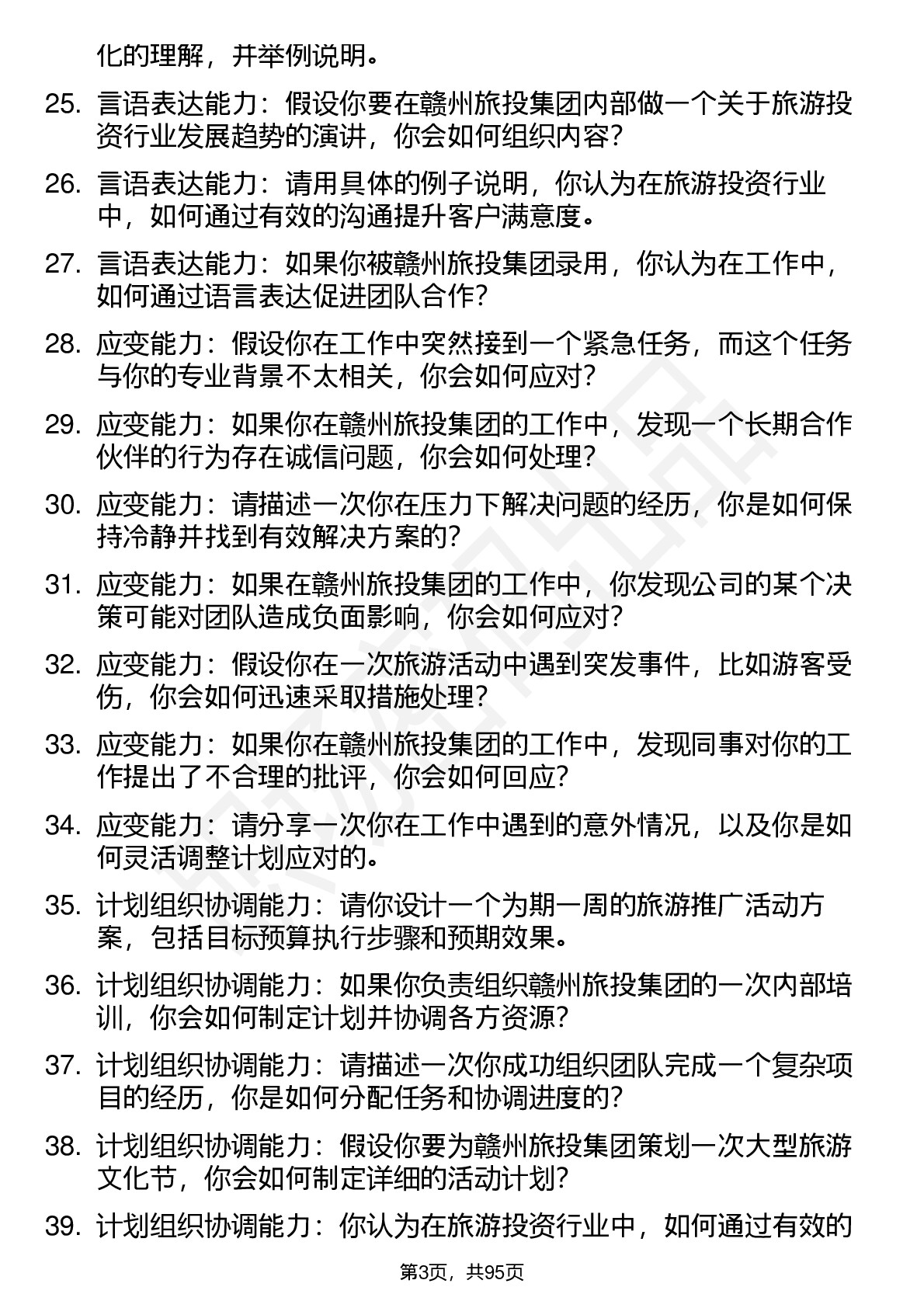 化的理解，并举例说明。

25. 言语表达能力：假设你要在赣州旅投集团内部做一个关于旅游投资行业发展趋势的演讲，你会如何组织内容？

26. 言语表达能力：请用具体的例子说明，你认为在旅游投资行业中，如何通过有效的沟通提升客户满意度。

27. 言语表达能力：如果你被赣州旅投集团录用，你认为在工作中，如何通过语言表达促进团队合作？

28. 应变能力：假设你在工作中突然接到一个紧急任务，而这个任务与你的专业背景不太相关，你会如何应对？

29. 应变能力：如果你在赣州旅投集团的工作中，发现一个长期合作伙伴的行为存在诚信问题，你会如何处理？

30. 应变能力：请描述一次你在压力下解决问题的经历，你是如何保持冷静并找到有效解决方案的？

31. 应变能力：如果在赣州旅投集团的工作中，你发现公司的某个决策可能对团队造成负面影响，你会如何应对？

32. 应变能力：假设你在一次旅游活动中遇到突发事件，比如游客受伤，你会如何迅速采取措施处理？

33. 应变能力：如果你在赣州旅投集团的工作中，发现同事对你的工作提出了不合理的批评，你会如何回应？

34. 应变能力：请分享一次你在工作中遇到的意外情况，以及你是如何灵活调整计划应对的。

35. 计划组织协调能力：请你设计一个为期一周的旅游推广活动方案，包括目标预算执行步骤和预期效果。

36. 计划组织协调能力：如果你负责组织赣州旅投集团的一次内部培训，你会如何制定计划并协调各方资源？

37. 计划组织协调能力：请描述一次你成功组织团队完成一个复杂项目的经历，你是如何分配任务和协调进度的？

38. 计划组织协调能力：假设你要为赣州旅投集团策划一次大型旅游文化节，你会如何制定详细的活动计划？

39. 计划组织协调能力：你认为在旅游投资行业中，如何通过有效的

第3页，共95页